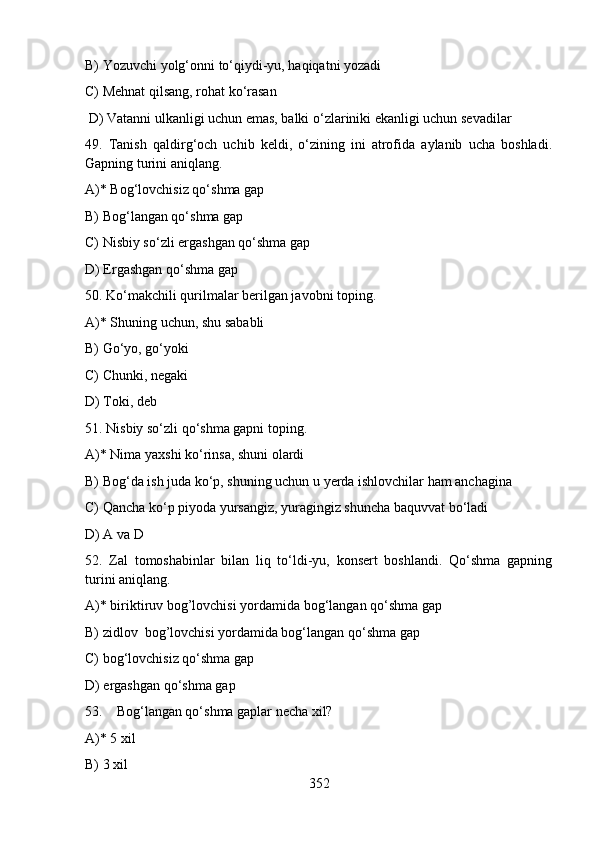 B) Yozuvchi yolg‘onni to‘qiydi-yu, haqiqatni yozadi

C) Mehnat qilsang, rohat ko‘rasan

D) Vatanni ulkanligi uchun emas, balki o‘zlariniki ekanligi uchun sevadilar

49. Tanish qaldirg‘och uchib keldi, o‘zining ini atrofida aylanib ucha boshladi. Gapning turini aniqlang.

A)* Bog‘lovchisiz qo‘shma gap

B) Bog‘langan qo‘shma gap

C) Nisbiy so‘zli ergashgan qo‘shma gap

D) Ergashgan qo‘shma gap

50. Ko‘makchili qurilmalar berilgan javobni toping.

A)* Shuning uchun, shu sababli

B) Go‘yo, go‘yoki

C) Chunki, negaki

D) Toki, deb

51. Nisbiy so‘zli qo‘shma gapni toping.

A)* Nima yaxshi ko‘rinsa, shuni olardi

B) Bog‘da ish juda ko‘p, shuning uchun u yerda ishlovchilar ham anchagina

C) Qancha ko‘p piyoda yursangiz, yuragingiz shuncha baquvvat bo‘ladi

D) A va D

52. Zal tomoshabinlar bilan liq to‘ldi-yu, konsert boshlandi. Qo‘shma gapning turini aniqlang.

A)* biriktiruv bog’lovchisi yordamida bog‘langan qo‘shma gap

B) zidlov bog’lovchisi yordamida bog‘langan qo‘shma gap

C) bog‘lovchisiz qo‘shma gap

D) ergashgan qo‘shma gap

53. Bog‘langan qo‘shma gaplar necha xil?

A)* 5 xil

B) 3 xil

352